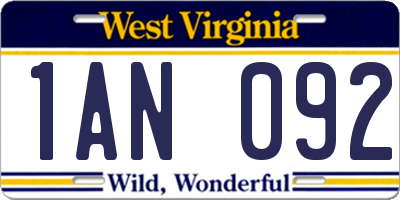 West Virginia

1AN 092

Wild, Wonderful